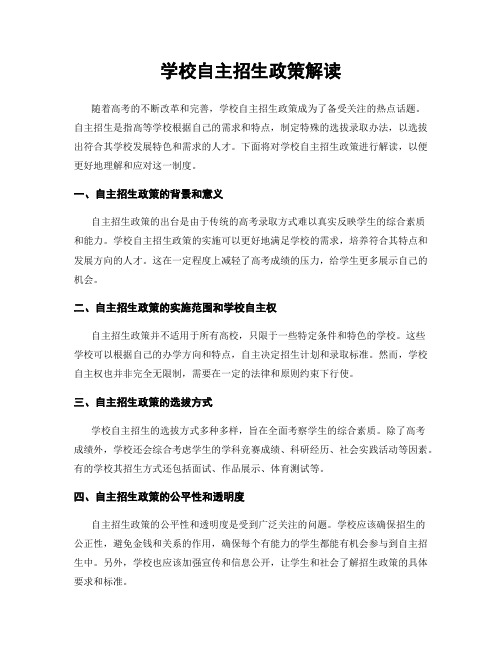 学校自主招生政策解读

随着高考的不断改革和完善，学校自主招生政策成为了备受关注的热点话题。自主招生是指高等学校根据自己的需求和特点，制定特殊的选拔录取办法，以选拔出符合其学校发展特色和需求的人才。下面将对学校自主招生政策进行解读，以便更好地理解和应对这一制度。

一、自主招生政策的背景和意义

自主招生政策的出台是由于传统的高考录取方式难以真实反映学生的综合素质和能力。学校自主招生政策的实施可以更好地满足学校的需求，培养符合其特点和发展方向的人才。这在一定程度上减轻了高考成绩的压力，给学生更多展示自己的机会。

二、自主招生政策的实施范围和学校自主权

自主招生政策并不适用于所有高校，只限于一些特定条件和特色的学校。这些学校可以根据自己的办学方向和特点，自主决定招生计划和录取标准。然而，学校自主权也并非完全无限制，需要在一定的法律和原则约束下行使。

三、自主招生政策的选拔方式

学校自主招生的选拔方式多种多样，旨在全面考察学生的综合素质。除了高考成绩外，学校还会综合考虑学生的学科竞赛成绩、科研经历、社会实践活动等因素。有的学校其招生方式还包括面试、作品展示、体育测试等。

四、自主招生政策的公平性和透明度

自主招生政策的公平性和透明度是受到广泛关注的问题。学校应该确保招生的公正性，避免金钱和关系的作用，确保每个有能力的学生都能有机会参与到自主招生中。另外，学校也应该加强宣传和信息公开，让学生和社会了解招生政策的具体要求和标准。